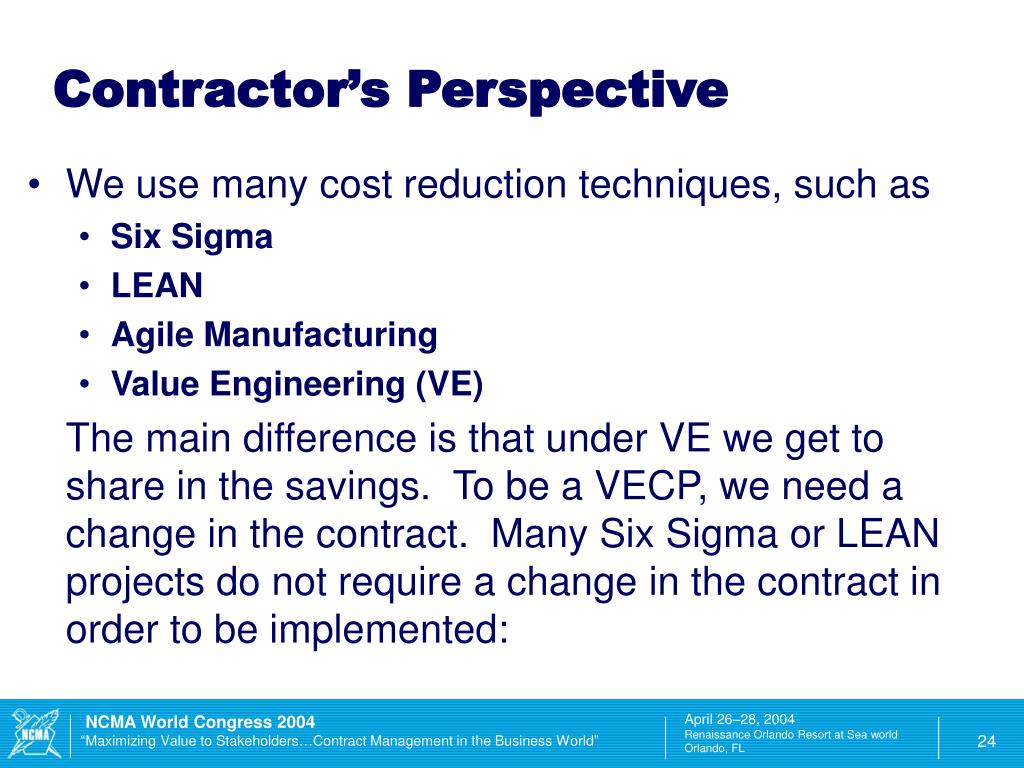 Contractor's Perspective

• We use many cost reduction techniques, such as
• Six Sigma
• LEAN
• Agile Manufacturing
• Value Engineering (VE)

The main difference is that under VE we get to share in the savings. To be a VECP, we need a change in the contract. Many Six Sigma or LEAN projects do not require a change in the contract in order to be implemented:

NCMA

NCMA World Congress 2004
"Maximizing Value to Stakeholders…Contract Management in the Business World"

April 26–28, 2004
Renaissance Orlando Resort at Sea world
Orlando, FL

24